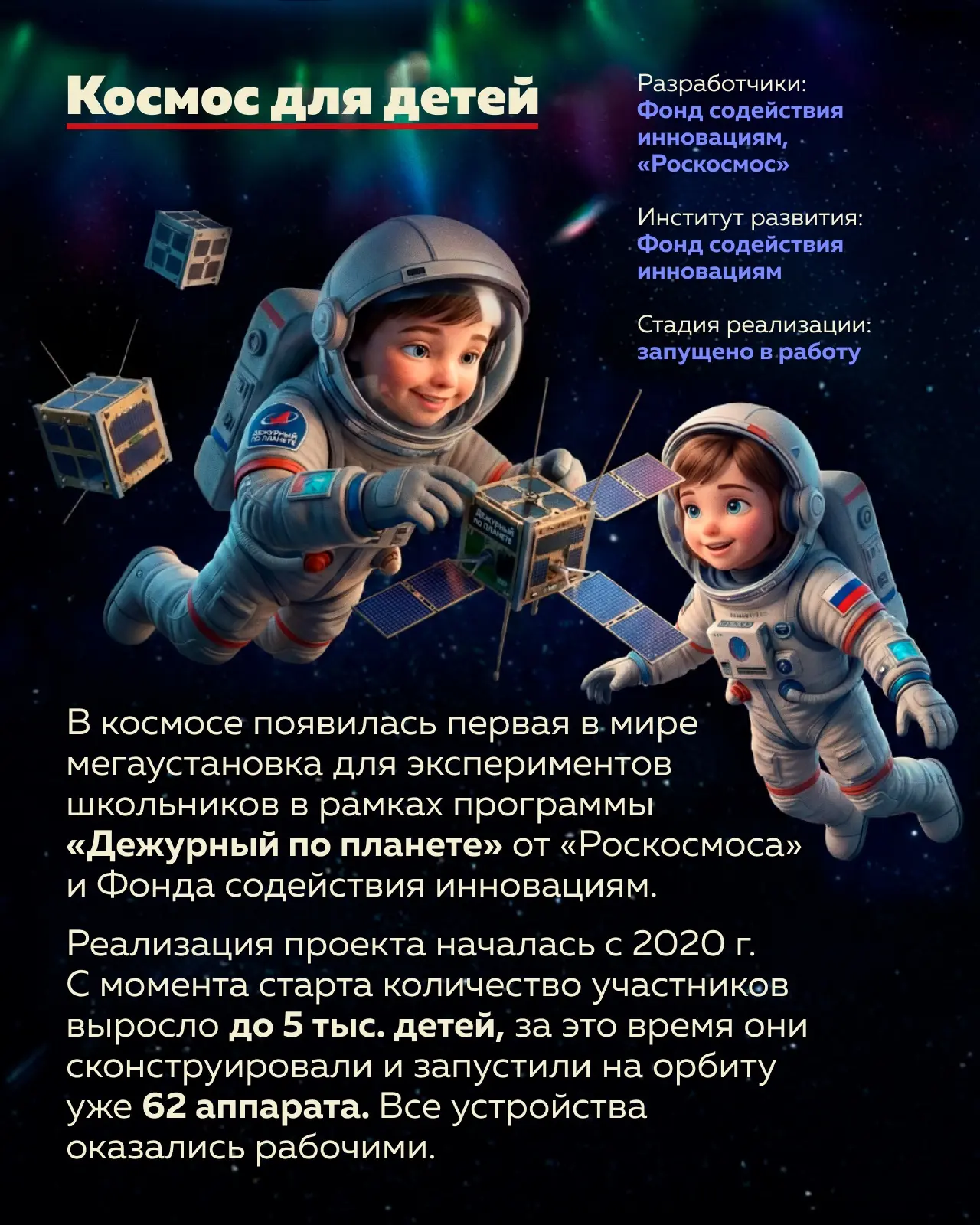 Космос для детей

Разработчики:
Фонд содействия инновациям, «Роскосмос»

Институт развития:
Фонд содействия инновациям

Стадия реализации:
запущено в работу

В космосе появилась первая в мире мегаустановка для экспериментов школьников в рамках программы «Дежурный по планете» от «Роскосмоса» и Фонда содействия инновациям.

Реализация проекта началась с 2020 г. С момента старта количество участников выросло до 5 тыс. детей, за это время они сконструировали и запустили на орбиту уже 62 аппарата. Все устройства оказались рабочими.